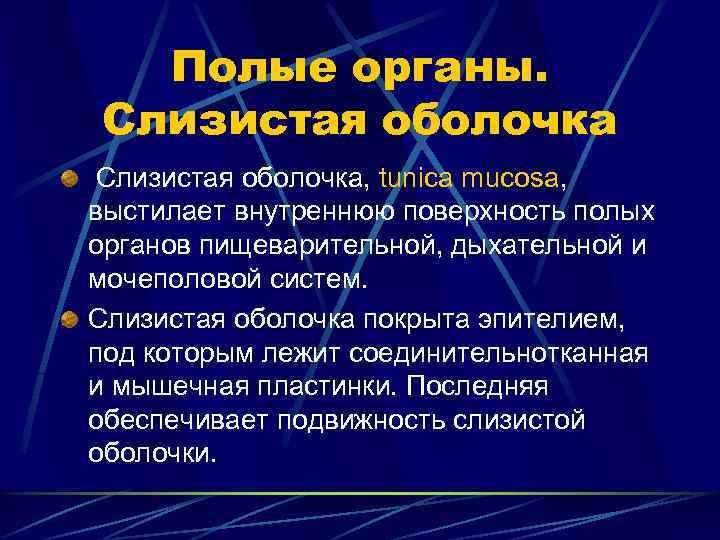 Полые органы. Слизистая оболочка

Слизистая оболочка, tunica mucosa, выстилает внутреннюю поверхность полых органов пищеварительной, дыхательной и мочеполовой систем.

Слизистая оболочка покрыта эпителием, под которым лежит соединительнотканная и мышечная пластинки. Последняя обеспечивает подвижность слизистой оболочки.